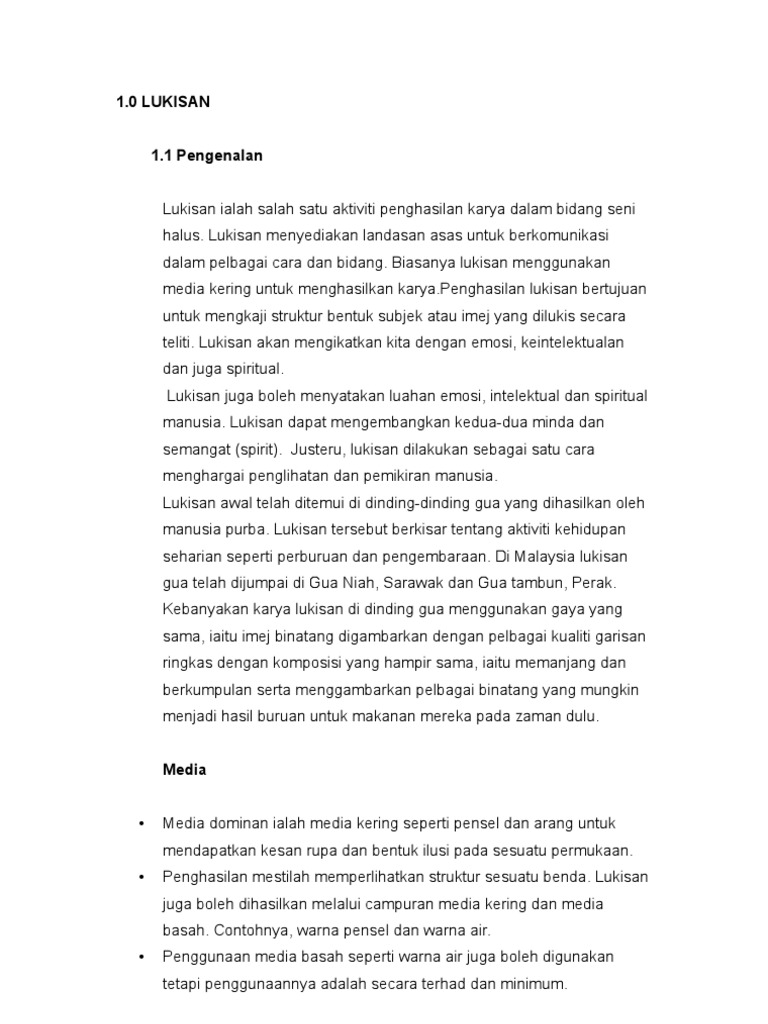 1.0 LUKISAN

1.1 Pengenalan

Lukisan ialah salah satu aktiviti penghasilan karya dalam bidang seni halus. Lukisan menyediakan landasan asas untuk berkomunikasi dalam pelbagai cara dan bidang. Biasanya lukisan menggunakan media kering untuk menghasilkan karya.Penghasilan lukisan bertujuan untuk mengkaji struktur bentuk subjek atau imej yang dilukis secara teliti. Lukisan akan mengikatkan kita dengan emosi, keintelektualan dan juga spiritual.

Lukisan juga boleh menyatakan luahan emosi, intelektual dan spiritual manusia. Lukisan dapat mengembangkan kedua-dua minda dan semangat (spirit). Justeru, lukisan dilakukan sebagai satu cara menghargai penglihatan dan pemikiran manusia.

Lukisan awal telah ditemui di dinding-dinding gua yang dihasilkan oleh manusia purba. Lukisan tersebut berkisar tentang aktiviti kehidupan seharian seperti perburuan dan pengembaraan. Di Malaysia lukisan gua telah dijumpai di Gua Niah, Sarawak dan Gua tambun, Perak. Kebanyakan karya lukisan di dinding gua menggunakan gaya yang sama, iaitu imej binatang digambarkan dengan pelbagai kualiti garisan ringkas dengan komposisi yang hampir sama, iaitu memanjang dan berkumpulan serta menggambarkan pelbagai binatang yang mungkin menjadi hasil buruan untuk makanan mereka pada zaman dulu.

Media

• Media dominan ialah media kering seperti pensel dan arang untuk mendapatkan kesan rupa dan bentuk ilusi pada sesuatu permukaan.
• Penghasilan mestilah memperlihatkan struktur sesuatu benda. Lukisan juga boleh dihasilkan melalui campuran media kering dan media basah. Contohnya, warna pensel dan warna air.
• Penggunaan media basah seperti warna air juga boleh digunakan tetapi penggunaannya adalah secara terhad dan minimum.